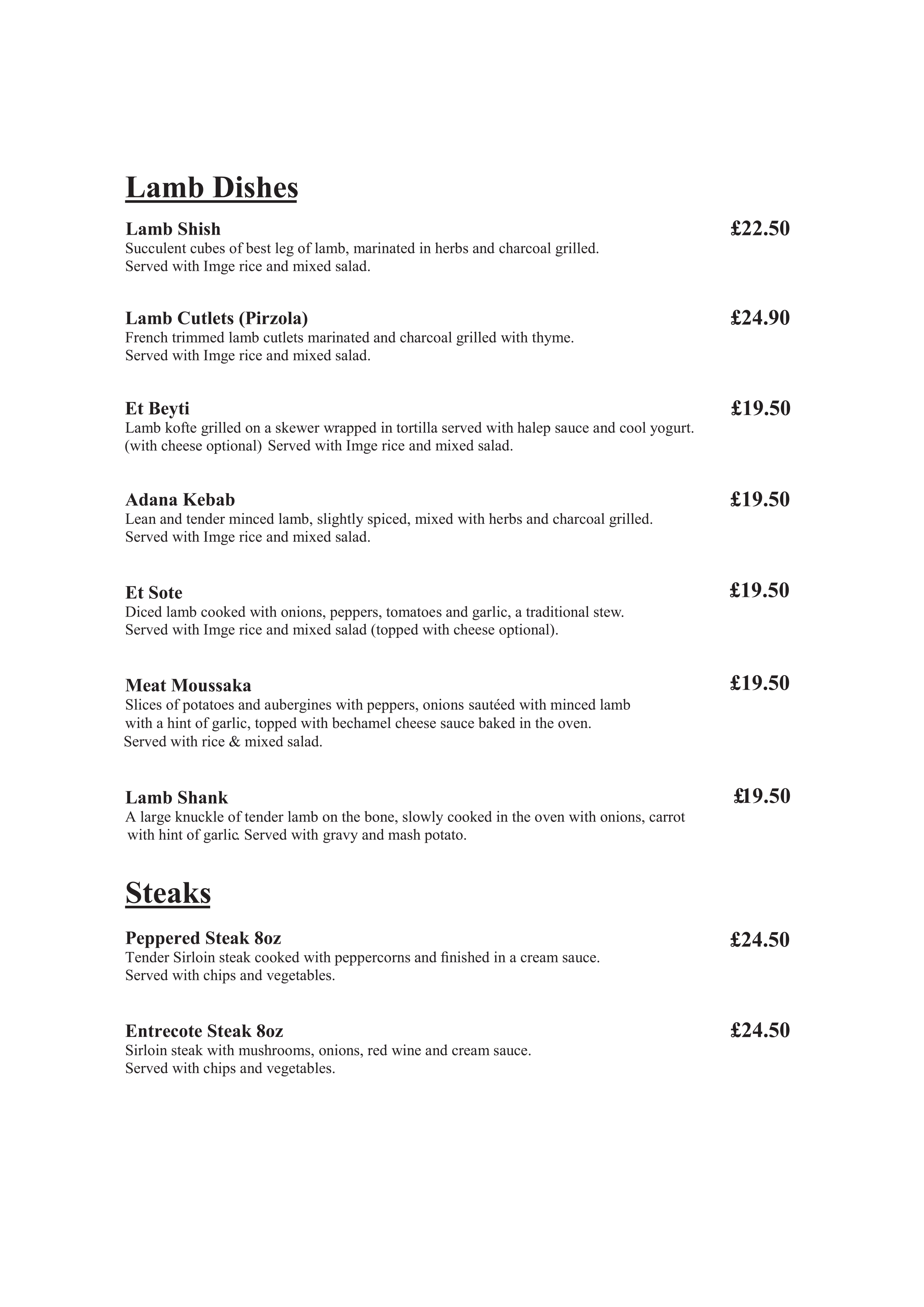 Lamb Dishes

Lamb Shish £22.50
Succulent cubes of best leg of lamb, marinated in herbs and charcoal grilled. Served with Imge rice and mixed salad.

Lamb Cutlets (Pirzola) £24.90
French trimmed lamb cutlets marinated and charcoal grilled with thyme. Served with Imge rice and mixed salad.

Et Beyti £19.50
Lamb kofte grilled on a skewer wrapped in tortilla served with halep sauce and cool yogurt. (with cheese optional) Served with Imge rice and mixed salad.

Adana Kebab £19.50
Lean and tender minced lamb, slightly spiced, mixed with herbs and charcoal grilled. Served with Imge rice and mixed salad.

Et Sote £19.50
Diced lamb cooked with onions, peppers, tomatoes and garlic, a traditional stew. Served with Imge rice and mixed salad (topped with cheese optional).

Meat Moussaka £19.50
Slices of potatoes and aubergines with peppers, onions sautéed with minced lamb with a hint of garlic, topped with bechamel cheese sauce baked in the oven. Served with rice & mixed salad.

Lamb Shank £19.50
A large knuckle of tender lamb on the bone, slowly cooked in the oven with onions, carrot with hint of garlic. Served with gravy and mash potato.

Steaks

Peppered Steak 8oz £24.50
Tender Sirloin steak cooked with peppercorns and finished in a cream sauce. Served with chips and vegetables.

Entrecote Steak 8oz £24.50
Sirloin steak with mushrooms, onions, red wine and cream sauce. Served with chips and vegetables.